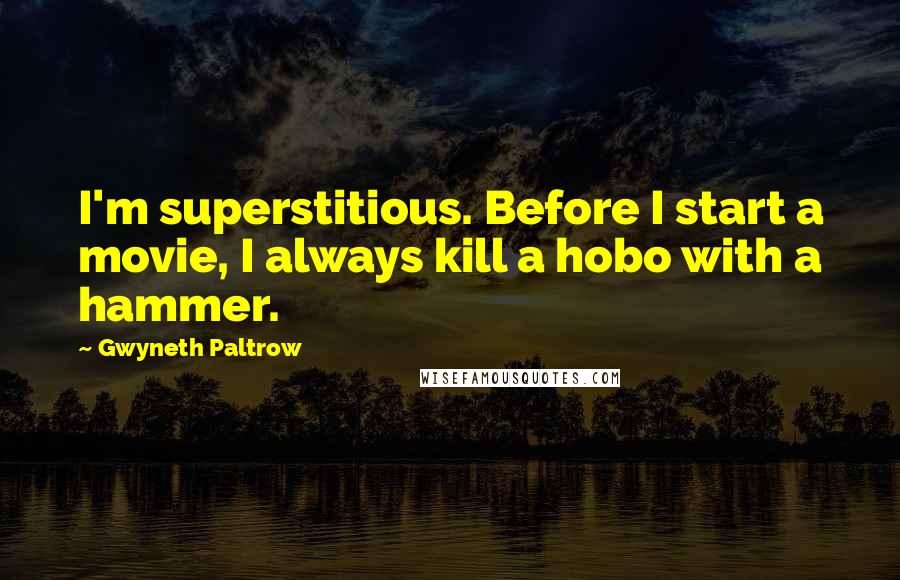 I'm superstitious. Before I start a movie, I always kill a hobo with a hammer.

~ Gwyneth Paltrow

WISEFAMOUSQUOTES.COM